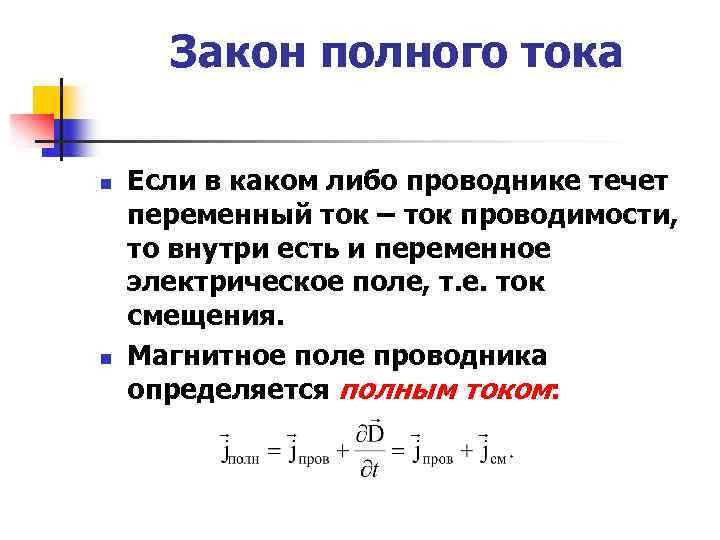 Закон полного тока

Если в каком либо проводнике течет переменный ток – ток проводимости, то внутри есть и переменное электрическое поле, т.е. ток смещения.

Магнитное поле проводника определяется полным током:

$\vec{j}_{полн} = \vec{j}_{пров} + \frac{\partial \vec{D}}{\partial t} = \vec{j}_{пров} + \vec{j}_{см}.$